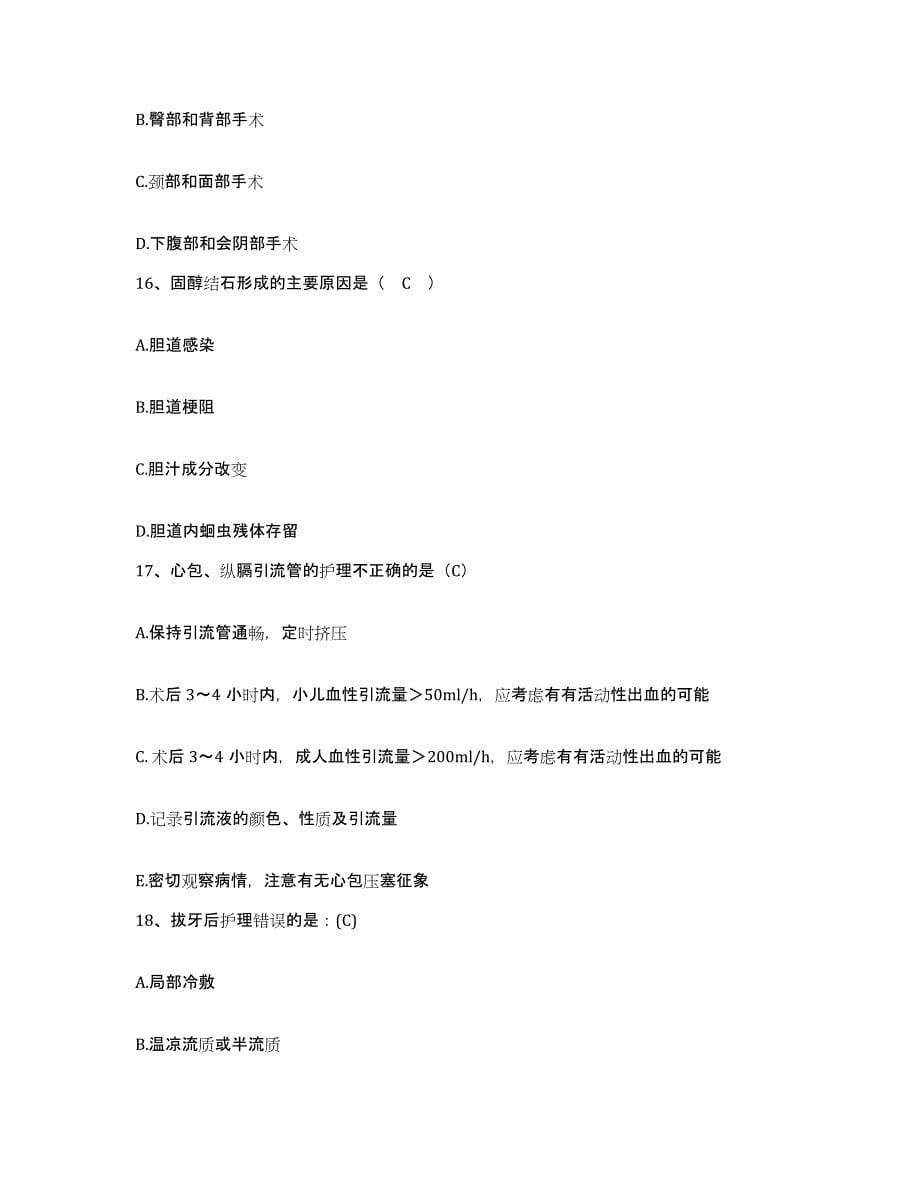 B.臀部和背部手术

C.颈部和面部手术

D.下腹部和会阴部手术

16、固醇结石形成的主要原因是（ C ）

A.胆道感染

B.胆道梗阻

C.胆汁成分改变

D.胆道内蛔虫残体存留

17、心包、纵膈引流管的护理不正确的是（C）

A.保持引流管通畅，定时挤压

B.术后 3～4 小时内，小儿血性引流量＞50ml/h，应考虑有有活动性出血的可能

C. 术后 3～4 小时内，成人血性引流量＞200ml/h，应考虑有有活动性出血的可能

D.记录引流液的颜色、性质及引流量

E.密切观察病情，注意有无心包压塞征象

18、拔牙后护理错误的是：(C)

A.局部冷敷

B.温凉流质或半流质